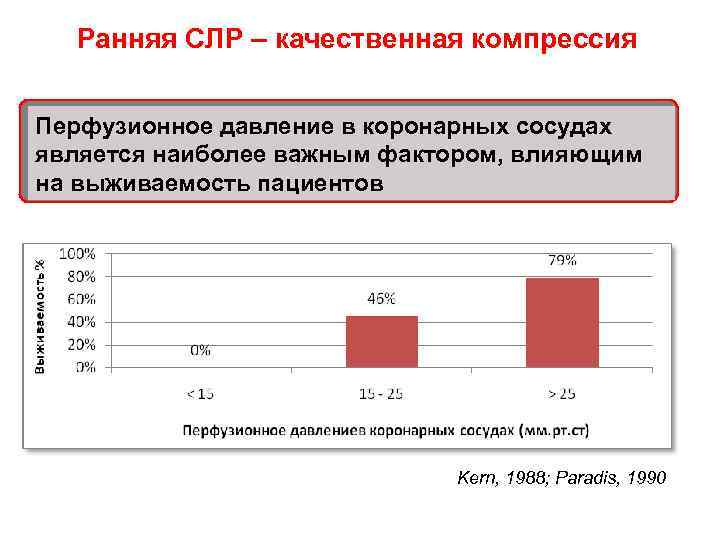 Ранняя СЛР – качественная компрессия

Перфузионное давление в коронарных сосудах является наиболее важным фактором, влияющим на выживаемость пациентов

Выживаемость %

100%
80%
60%
40%
20%
0%

0%
46%
79%

< 15
15 - 25
> 25

Перфузионное давлениев коронарных сосудах (мм.рт.ст)

Kern, 1988; Paradis, 1990